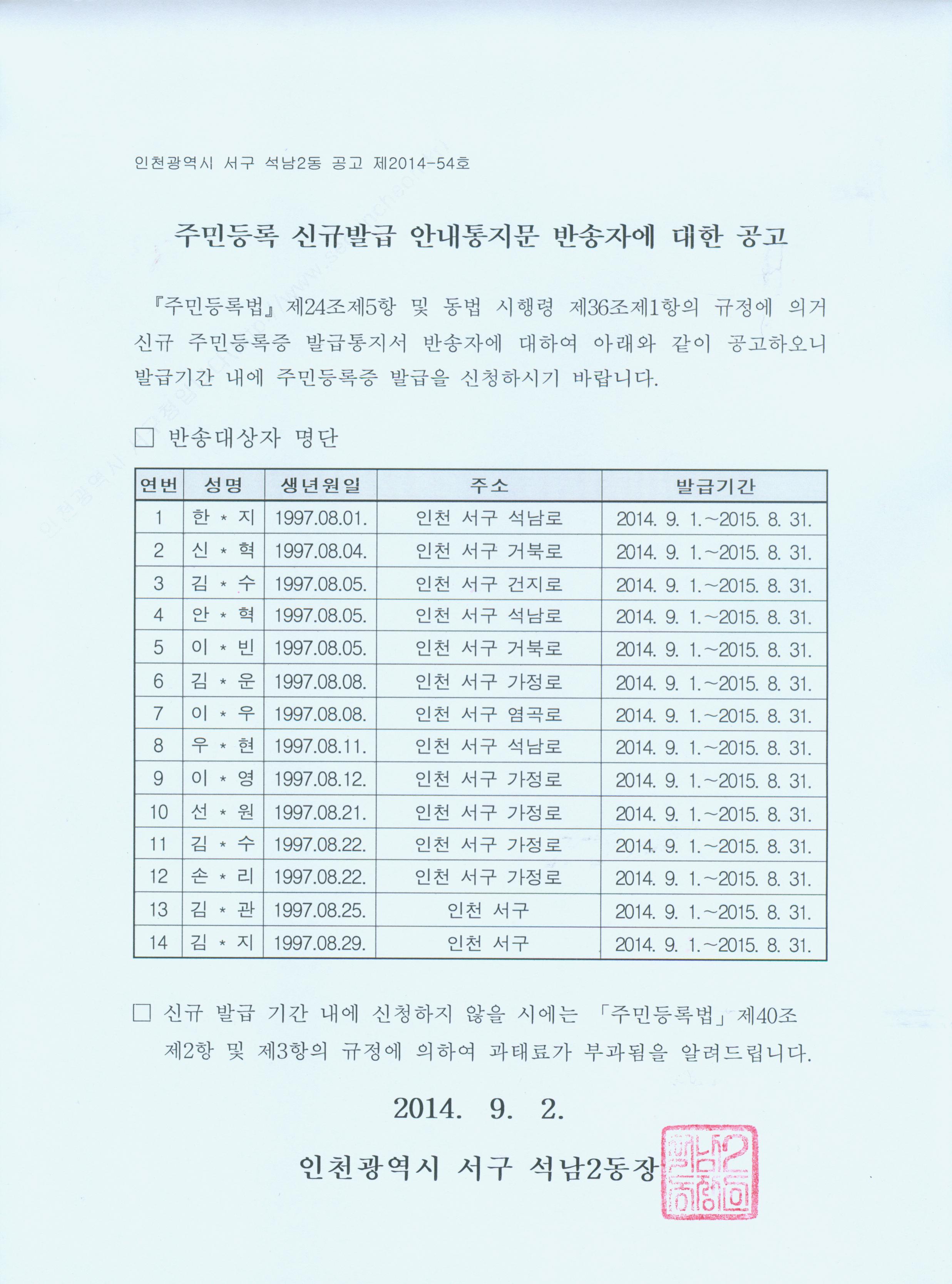 인천광역시 서구 석남2동 공고 제2014-54호

주민등록 신규발급 안내통지문 반송자에 대한 공고

『주민등록법』 제24조제5항 및 동법 시행령 제36조제1항의 규정에 의거 신규 주민등록증 발급통지서 반송자에 대하여 아래와 같이 공고하오니 발급기간 내에 주민등록증 발급을 신청하시기 바랍니다.

□ 반송대상자 명단

| 연번 | 성명 | 생년월일 | 주소 | 발급기간 |
|---|---|---|---|---|
| 1 | 한 * 지 | 1997.08.01. | 인천 서구 석남로 | 2014. 9. 1.~2015. 8. 31. |
| 2 | 신 * 혁 | 1997.08.04. | 인천 서구 거북로 | 2014. 9. 1.~2015. 8. 31. |
| 3 | 김 * 수 | 1997.08.05. | 인천 서구 건지로 | 2014. 9. 1.~2015. 8. 31. |
| 4 | 안 * 혁 | 1997.08.05. | 인천 서구 석남로 | 2014. 9. 1.~2015. 8. 31. |
| 5 | 이 * 빈 | 1997.08.05. | 인천 서구 거북로 | 2014. 9. 1.~2015. 8. 31. |
| 6 | 김 * 운 | 1997.08.08. | 인천 서구 가정로 | 2014. 9. 1.~2015. 8. 31. |
| 7 | 이 * 우 | 1997.08.08. | 인천 서구 염곡로 | 2014. 9. 1.~2015. 8. 31. |
| 8 | 우 * 현 | 1997.08.11. | 인천 서구 석남로 | 2014. 9. 1.~2015. 8. 31. |
| 9 | 이 * 영 | 1997.08.12. | 인천 서구 가정로 | 2014. 9. 1.~2015. 8. 31. |
| 10 | 선 * 원 | 1997.08.21. | 인천 서구 가정로 | 2014. 9. 1.~2015. 8. 31. |
| 11 | 김 * 수 | 1997.08.22. | 인천 서구 가정로 | 2014. 9. 1.~2015. 8. 31. |
| 12 | 손 * 리 | 1997.08.22. | 인천 서구 가정로 | 2014. 9. 1.~2015. 8. 31. |
| 13 | 김 * 관 | 1997.08.25. | 인천 서구 | 2014. 9. 1.~2015. 8. 31. |
| 14 | 김 * 지 | 1997.08.29. | 인천 서구 | 2014. 9. 1.~2015. 8. 31. |

□ 신규 발급 기간 내에 신청하지 않을 시에는 「주민등록법」 제40조 제2항 및 제3항의 규정에 의하여 과태료가 부과됨을 알려드립니다.

2014. 9. 2.

인천광역시 서구 석남2동장

석남2동장인